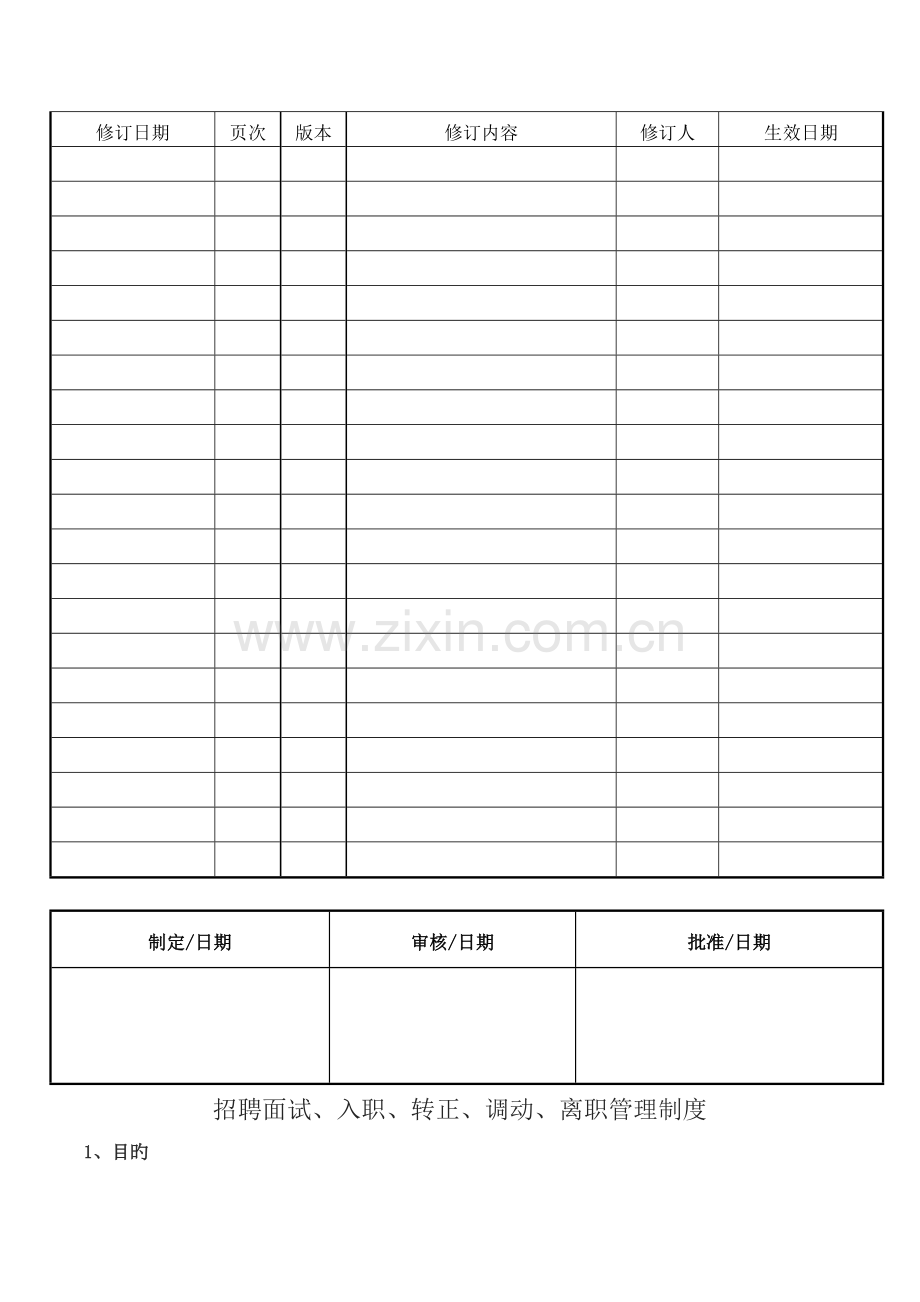 | 修订日期 | 页次 | 版本 | 修订内容 | 修订人 | 生效日期 |
|---|---|---|---|---|---|
| | | | | | |
| | | | | | |
| | | | | | |
| | | | | | |
| | | | | | |
| | | | | | |
| | | | | | |
| | | | | | |
| | | | | | |
| | | | | | |
| | | | | | |
| | | | | | |
| | | | | | |
| | | | | | |
| | | | | | |
| | | | | | |
| | | | | | |
| | | | | | |
| | | | | | |
| | | | | | |
| | | | | | |

www.zixin.com.cn

| 制定/日期 | 审核/日期 | 批准/日期 |
|---|---|---|
| | | |

招聘面试、入职、转正、调动、离职管理制度

1、目旳